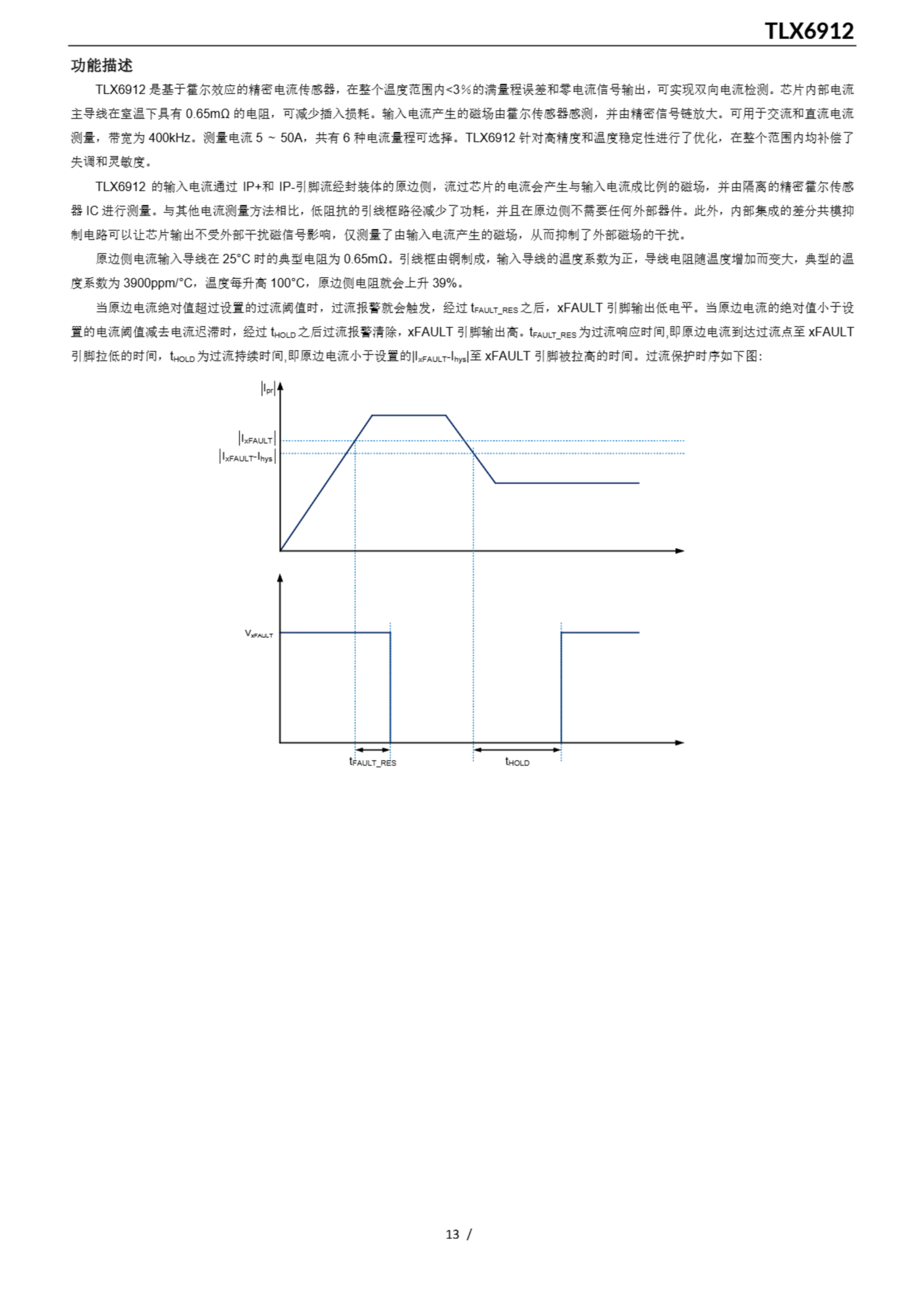 TLX6912

功能描述

TLX6912 是基于霍尔效应的精密电流传感器，在整个温度范围内<3%的满量程误差和零电流信号输出，可实现双向电流检测。芯片内部电流主导线在室温下具有 0.65mΩ 的电阻，可减少插入损耗。输入电流产生的磁场由霍尔传感器感测，并由精密信号链放大。可用于交流和直流电流测量，带宽为 400kHz。测量电流 5 ~ 50A，共有 6 种电流量程可选择。TLX6912 针对高精度和温度稳定性进行了优化，在整个范围内均补偿了失调和灵敏度。

TLX6912 的输入电流通过 IP+和 IP-引脚流经封装体的原边侧，流过芯片的电流会产生与输入电流成比例的磁场，并由隔离的精密霍尔传感器 IC 进行测量。与其他电流测量方法相比，低阻抗的引线框路径减少了功耗，并且在原边侧不需要任何外部器件。此外，内部集成的差分共模抑制电路可以让芯片输出不受外部干扰磁信号影响，仅测量了由输入电流产生的磁场，从而抑制了外部磁场的干扰。

原边侧电流输入导线在 25°C 时的典型电阻为 0.65mΩ。引线框由铜制成，输入导线的温度系数为正，导线电阻随温度增加而变大，典型的温度系数为 3900ppm/°C，温度每升高 100°C，原边侧电阻就会上升 39%。

当原边电流绝对值超过设置的过流阈值时，过流报警就会触发，经过 $t_{FAULT\_RES}$ 之后，xFAULT 引脚输出低电平。当原边电流的绝对值小于设置的电流阈值减去电流迟滞时，经过 $t_{HOLD}$ 之后过流报警清除，xFAULT 引脚输出高。$t_{FAULT\_RES}$ 为过流响应时间,即原边电流到达过流点至 xFAULT 引脚拉低的时间，$t_{HOLD}$ 为过流持续时间,即原边电流小于设置的$|I_{xFAULT}-I_{hys}|$至 xFAULT 引脚被拉高的时间。过流保护时序如下图:

$|I_{pr}|$
$|I_{xFAULT}|$
$|I_{xFAULT}-I_{hys}|$
$V_{xFAULT}$
$t_{FAULT\_RES}$
$t_{HOLD}$

13 /